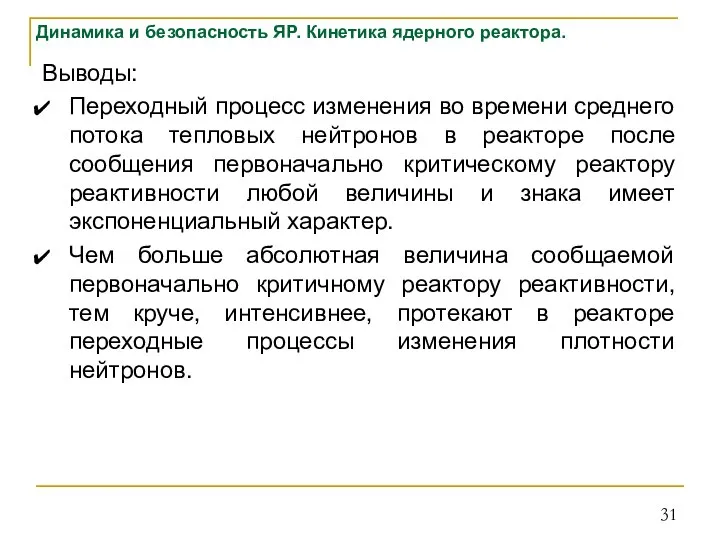 Динамика и безопасность ЯР. Кинетика ядерного реактора.

Выводы:

✔ Переходный процесс изменения во времени среднего потока тепловых нейтронов в реакторе после сообщения первоначально критическому реактору реактивности любой величины и знака имеет экспоненциальный характер.

✔ Чем больше абсолютная величина сообщаемой первоначально критичному реактору реактивности, тем круче, интенсивнее, протекают в реакторе переходные процессы изменения плотности нейтронов.

31